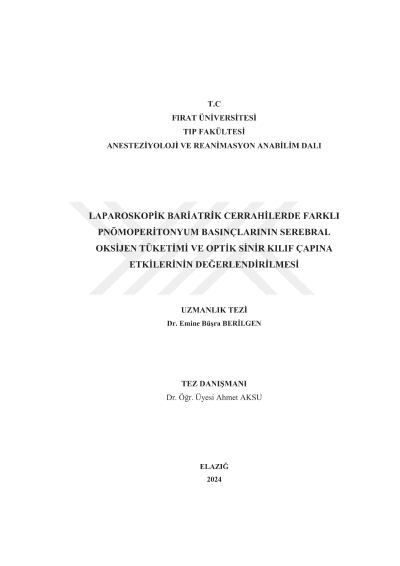 T.C
FIRAT ÜNİVERSİTESİ
TIP FAKÜLTESİ
ANESTEZİYOLOJİ VE REANİMASYON ANABİLİM DALI

LAPAROSKOPİK BARİATRİK CERRAHİLERDE FARKLI PNÖMOPERİTONYUM BASINÇLARININ SEREBRAL OKSİJEN TÜKETİMİ VE OPTİK SİNİR KILIF ÇAPINA ETKİLERİNİN DEĞERLENDİRİLMESİ

UZMANLIK TEZİ
Dr. Emine Büşra BERİLGEN

TEZ DANIŞMANI
Dr. Öğr. Üyesi Ahmet AKSU

ELAZIĞ
2024